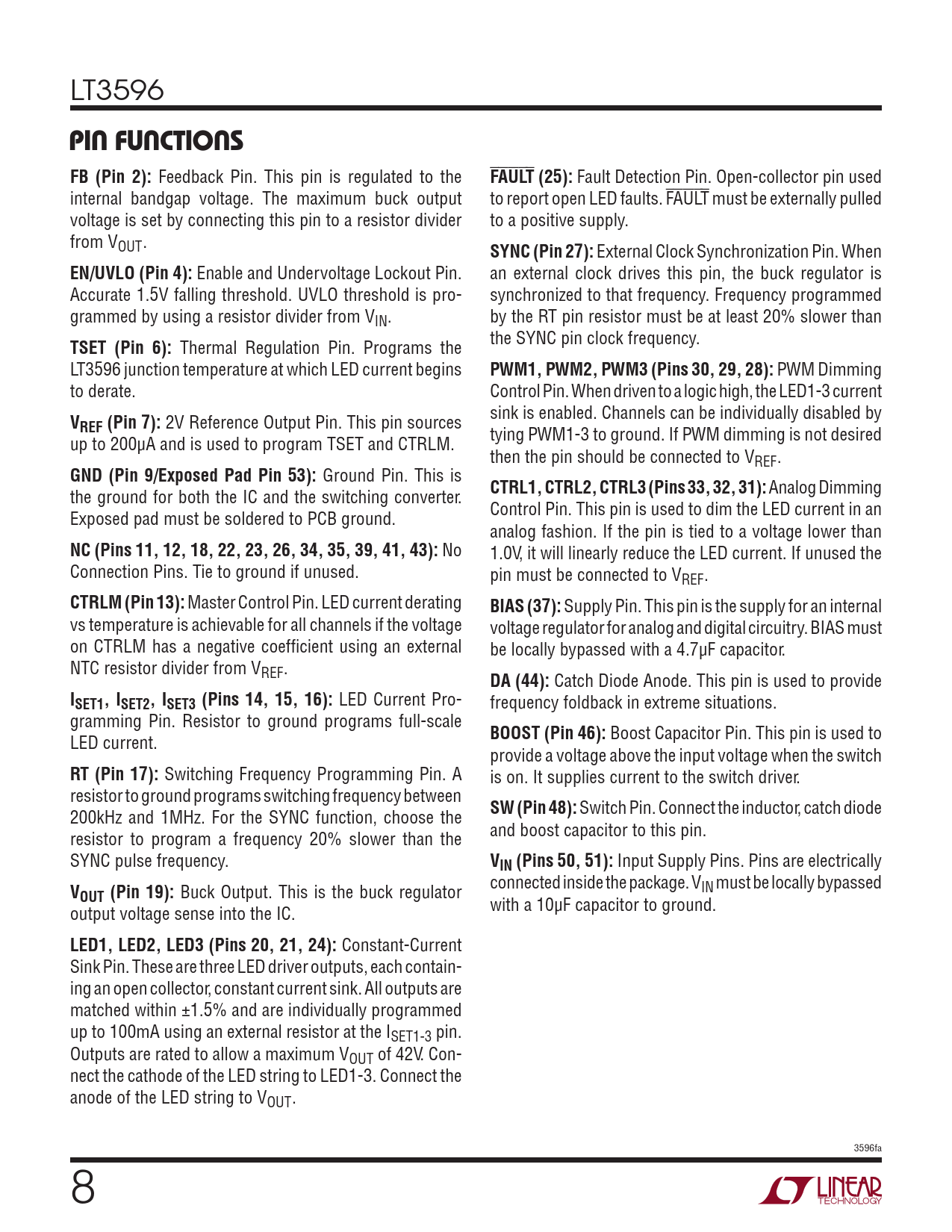 LT3596

PIN FUNCTIONS

FB (Pin 2): Feedback Pin. This pin is regulated to the internal bandgap voltage. The maximum buck output voltage is set by connecting this pin to a resistor divider from $V_{OUT}$.

EN/UVLO (Pin 4): Enable and Undervoltage Lockout Pin. Accurate 1.5V falling threshold. UVLO threshold is programmed by using a resistor divider from $V_{IN}$.

TSET (Pin 6): Thermal Regulation Pin. Programs the LT3596 junction temperature at which LED current begins to derate.

$V_{REF}$ (Pin 7): 2V Reference Output Pin. This pin sources up to 200μA and is used to program TSET and CTRLM.

GND (Pin 9/Exposed Pad Pin 53): Ground Pin. This is the ground for both the IC and the switching converter. Exposed pad must be soldered to PCB ground.

NC (Pins 11, 12, 18, 22, 23, 26, 34, 35, 39, 41, 43): No Connection Pins. Tie to ground if unused.

CTRLM (Pin 13): Master Control Pin. LED current derating vs temperature is achievable for all channels if the voltage on CTRLM has a negative coefficient using an external NTC resistor divider from $V_{REF}$.

$I_{SET1}$, $I_{SET2}$, $I_{SET3}$ (Pins 14, 15, 16): LED Current Programming Pin. Resistor to ground programs full-scale LED current.

RT (Pin 17): Switching Frequency Programming Pin. A resistor to ground programs switching frequency between 200kHz and 1MHz. For the SYNC function, choose the resistor to program a frequency 20% slower than the SYNC pulse frequency.

$V_{OUT}$ (Pin 19): Buck Output. This is the buck regulator output voltage sense into the IC.

LED1, LED2, LED3 (Pins 20, 21, 24): Constant-Current Sink Pin. These are three LED driver outputs, each containing an open collector, constant current sink. All outputs are matched within ±1.5% and are individually programmed up to 100mA using an external resistor at the $I_{SET1-3}$ pin. Outputs are rated to allow a maximum $V_{OUT}$ of 42V. Connect the cathode of the LED string to LED1-3. Connect the anode of the LED string to $V_{OUT}$.

$\overline{FAULT}$ (25): Fault Detection Pin. Open-collector pin used to report open LED faults. $\overline{FAULT}$ must be externally pulled to a positive supply.

SYNC (Pin 27): External Clock Synchronization Pin. When an external clock drives this pin, the buck regulator is synchronized to that frequency. Frequency programmed by the RT pin resistor must be at least 20% slower than the SYNC pin clock frequency.

PWM1, PWM2, PWM3 (Pins 30, 29, 28): PWM Dimming Control Pin. When driven to a logic high, the LED1-3 current sink is enabled. Channels can be individually disabled by tying PWM1-3 to ground. If PWM dimming is not desired then the pin should be connected to $V_{REF}$.

CTRL1, CTRL2, CTRL3 (Pins 33, 32, 31): Analog Dimming Control Pin. This pin is used to dim the LED current in an analog fashion. If the pin is tied to a voltage lower than 1.0V, it will linearly reduce the LED current. If unused the pin must be connected to $V_{REF}$.

BIAS (37): Supply Pin. This pin is the supply for an internal voltage regulator for analog and digital circuitry. BIAS must be locally bypassed with a 4.7μF capacitor.

DA (44): Catch Diode Anode. This pin is used to provide frequency foldback in extreme situations.

BOOST (Pin 46): Boost Capacitor Pin. This pin is used to provide a voltage above the input voltage when the switch is on. It supplies current to the switch driver.

SW (Pin 48): Switch Pin. Connect the inductor, catch diode and boost capacitor to this pin.

$V_{IN}$ (Pins 50, 51): Input Supply Pins. Pins are electrically connected inside the package. $V_{IN}$ must be locally bypassed with a 10μF capacitor to ground.

3596fa

8

LINEAR TECHNOLOGY